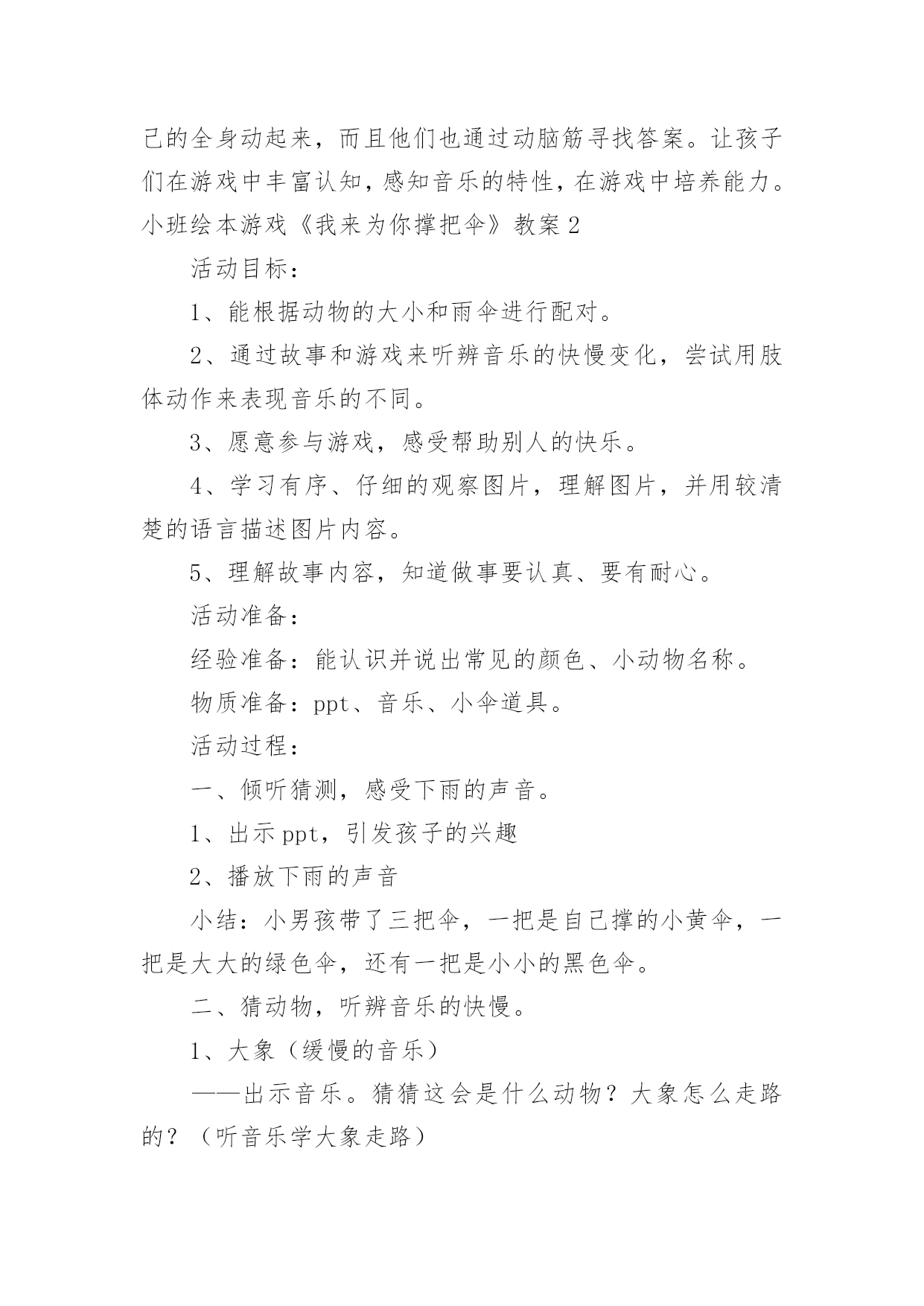 己的全身动起来，而且他们也通过动脑筋寻找答案。让孩子们在游戏中丰富认知，感知音乐的特性，在游戏中培养能力。

小班绘本游戏《我来为你撑把伞》教案2

活动目标：

1、能根据动物的大小和雨伞进行配对。

2、通过故事和游戏来听辨音乐的快慢变化，尝试用肢体动作来表现音乐的不同。

3、愿意参与游戏，感受帮助别人的快乐。

4、学习有序、仔细的观察图片，理解图片，并用较清楚的语言描述图片内容。

5、理解故事内容，知道做事要认真、要有耐心。

活动准备：

经验准备：能认识并说出常见的颜色、小动物名称。

物质准备：ppt、音乐、小伞道具。

活动过程：

一、倾听猜测，感受下雨的声音。

1、出示ppt，引发孩子的兴趣

2、播放下雨的声音

小结：小男孩带了三把伞，一把是自己撑的小黄伞，一把是大大的绿色伞，还有一把是小小的黑色伞。

二、猜动物，听辨音乐的快慢。

1、大象（缓慢的音乐）

——出示音乐。猜猜这会是什么动物？大象怎么走路的？（听音乐学大象走路）